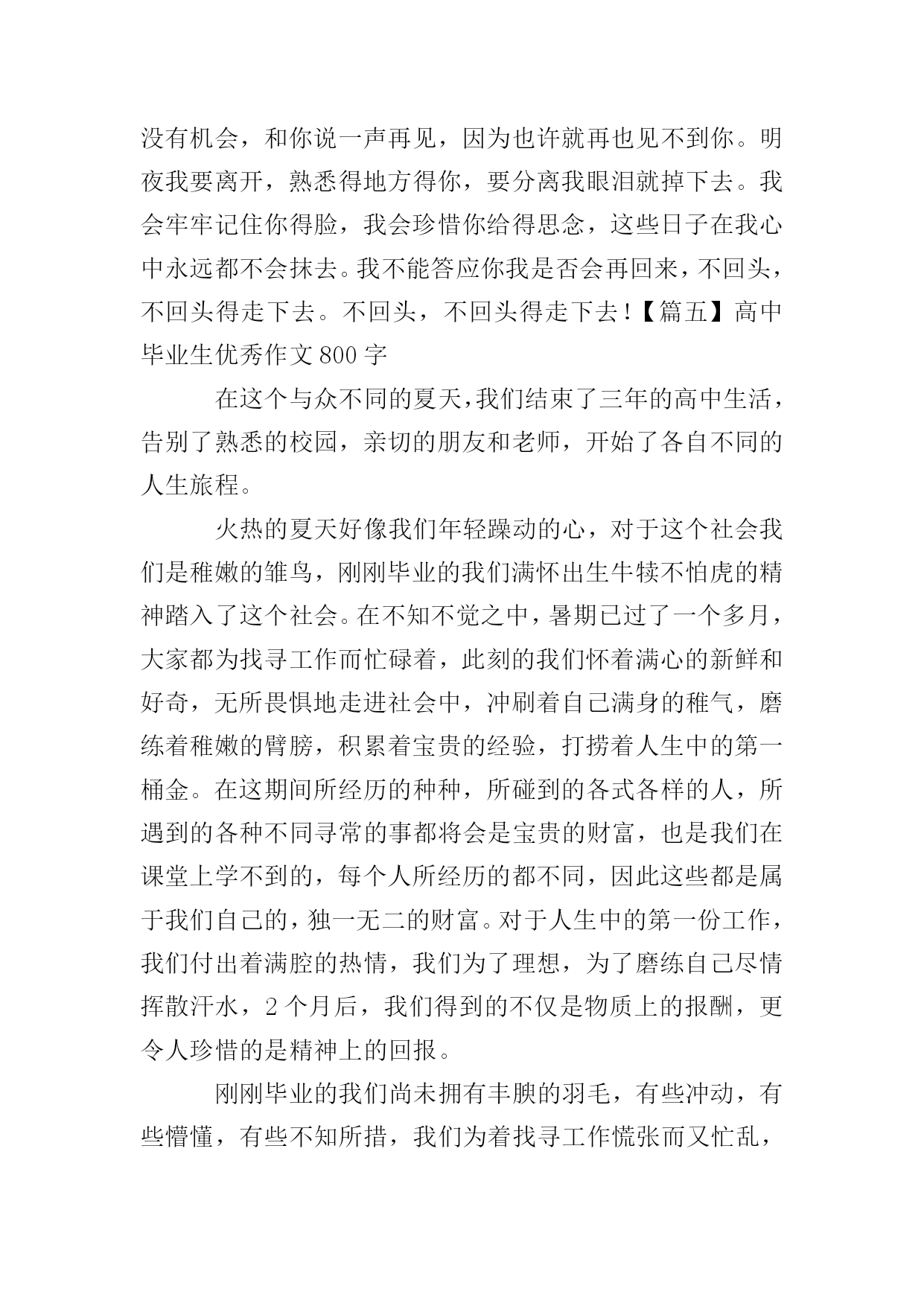 没有机会，和你说一声再见，因为也许就再也见不到你。明夜我要离开，熟悉得地方得你，要分离我眼泪就掉下去。我会牢牢记住你得脸，我会珍惜你给得思念，这些日子在我心中永远都不会抹去。我不能答应你我是否会再回来，不回头，不回头得走下去。不回头，不回头得走下去！【篇五】高中毕业生优秀作文800字

在这个与众不同的夏天，我们结束了三年的高中生活，告别了熟悉的校园，亲切的朋友和老师，开始了各自不同的人生旅程。

火热的夏天好像我们年轻躁动的心，对于这个社会我们是稚嫩的雏鸟，刚刚毕业的我们满怀出生牛犊不怕虎的精神踏入了这个社会。在不知不觉之中，暑期已过了一个多月，大家都为找寻工作而忙碌着，此刻的我们怀着满心的新鲜和好奇，无所畏惧地走进社会中，冲刷着自己满身的稚气，磨练着稚嫩的臂膀，积累着宝贵的经验，打捞着人生中的第一桶金。在这期间所经历的种种，所碰到的各式各样的人，所遇到的各种不同寻常的事都将会是宝贵的财富，也是我们在课堂上学不到的，每个人所经历的都不同，因此这些都是属于我们自己的，独一无二的财富。对于人生中的第一份工作，我们付出着满腔的热情，我们为了理想，为了磨练自己尽情挥散汗水，2个月后，我们得到的不仅是物质上的报酬，更令人珍惜的是精神上的回报。

刚刚毕业的我们尚未拥有丰腴的羽毛，有些冲动，有些懵懂，有些不知所措，我们为着找寻工作慌张而又忙乱，